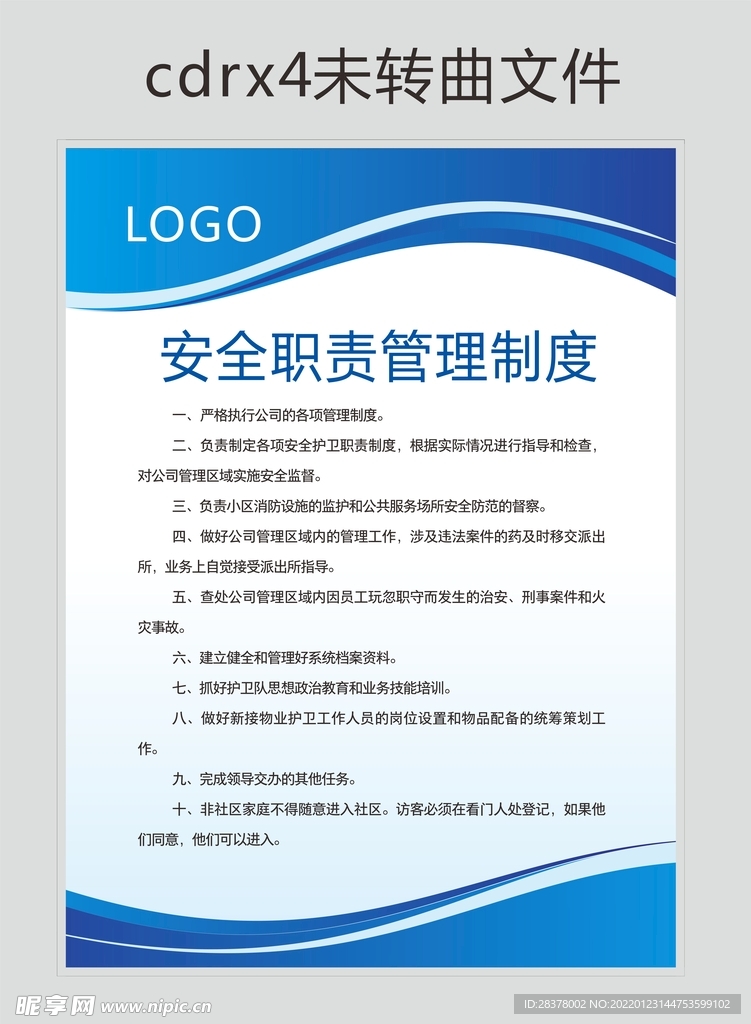 cdrx4未转曲文件

LOGO

安全职责管理制度

一、严格执行公司的各项管理制度。

二、负责制定各项安全护卫职责制度，根据实际情况进行指导和检查，对公司管理区域实施安全监督。

三、负责小区消防设施的监护和公共服务场所安全防范的督察。

四、做好公司管理区域内的管理工作，涉及违法案件的药及时移交派出所，业务上自觉接受派出所指导。

五、查处公司管理区域内因员工玩忽职守而发生的治安、刑事案件和火灾事故。

六、建立健全和管理好系统档案资料。

七、抓好护卫队思想政治教育和业务技能培训。

八、做好新接物业护卫工作人员的岗位设置和物品配备的统筹策划工作。

九、完成领导交办的其他任务。

十、非社区家庭不得随意进入社区。访客必须在看门人处登记，如果他们同意，他们可以进入。

昵享网 www.nipic.cn

ID:28378002 NO:20220123144753599102